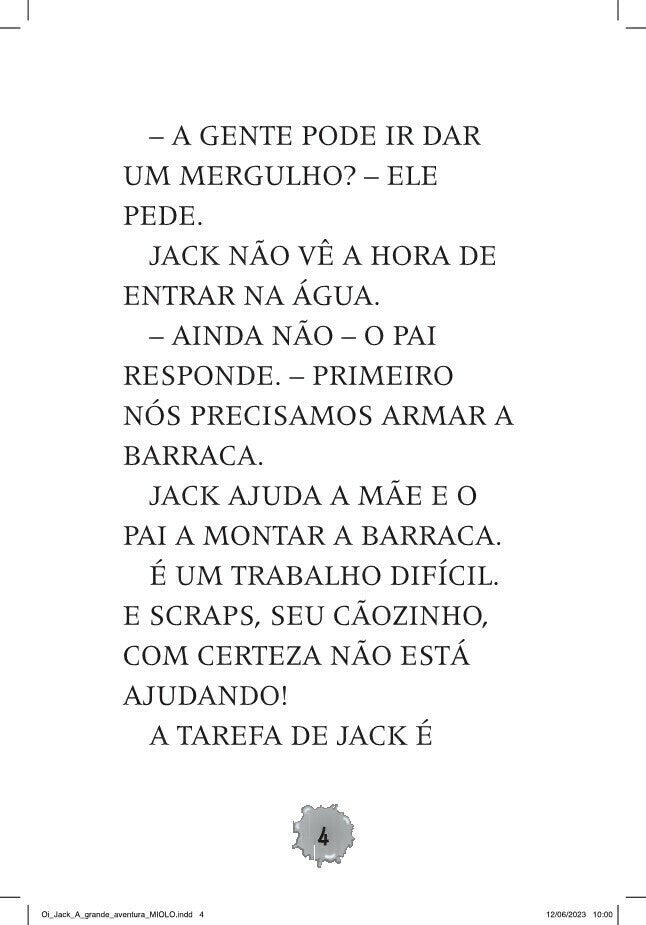 – A GENTE PODE IR DAR UM MERGULHO? – ELE PEDE.

JACK NÃO VÊ A HORA DE ENTRAR NA ÁGUA.

– AINDA NÃO – O PAI RESPONDE. – PRIMEIRO NÓS PRECISAMOS ARMAR A BARRACA.

JACK AJUDA A MÃE E O PAI A MONTAR A BARRACA.

É UM TRABALHO DIFÍCIL. E SCRAPS, SEU CÃOZINHO, COM CERTEZA NÃO ESTÁ AJUDANDO!

A TAREFA DE JACK É

4

Oi_Jack_A_grande_aventura_MIOLO.indd 4 12/06/2023 10:00